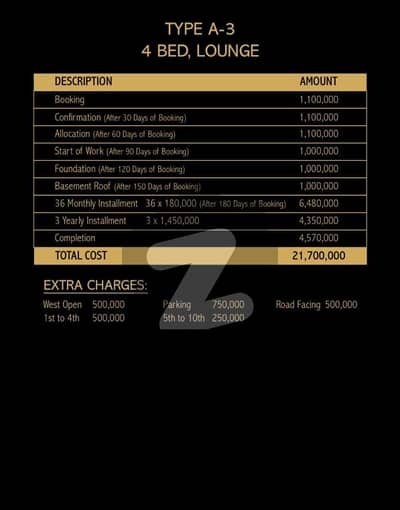 TYPE A-3
4 BED, LOUNGE

| DESCRIPTION | AMOUNT |
|---|---|
| Booking | 1,100,000 |
| Confirmation (After 30 Days of Booking) | 1,100,000 |
| Allocation (After 60 Days of Booking) | 1,100,000 |
| Start of Work (After 90 Days of Booking) | 1,000,000 |
| Foundation (After 120 Days of Booking) | 1,000,000 |
| Basement Roof (After 150 Days of Booking) | 1,000,000 |
| 36 Monthly Installment 36 x 180,000 (After 180 Days of Booking) | 6,480,000 |
| 3 Yearly Installment 3 x 1,450,000 | 4,350,000 |
| Completion | 4,570,000 |
| TOTAL COST | 21,700,000 |

EXTRA CHARGES:

West Open 500,000
1st to 4th 500,000

Parking 750,000
5th to 10th 250,000

Road Facing 500,000